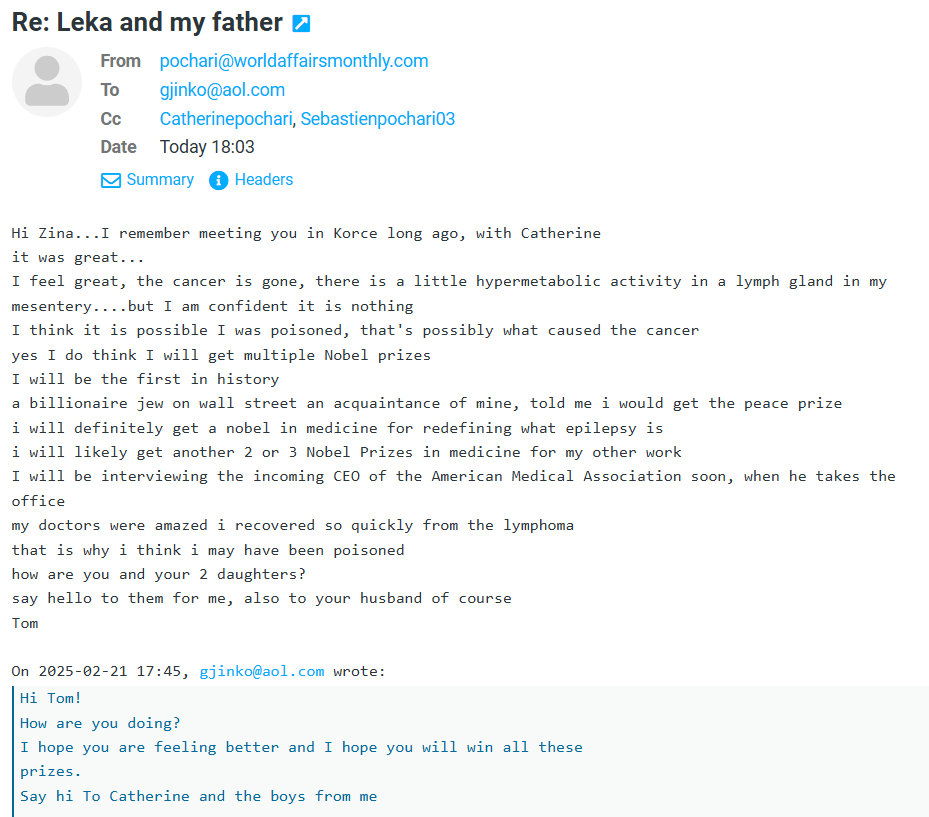 Re: Leka and my father

From pochari@worldaffairsmonthly.com
To gjinko@aol.com
Cc Catherinepochari, Sebastienpochari03
Date Today 18:03

Summary Headers

Hi Zina...I remember meeting you in Korce long ago, with Catherine
it was great...
I feel great, the cancer is gone, there is a little hypermetabolic activity in a lymph gland in my mesentery....but I am confident it is nothing
I think it is possible I was poisoned, that's possibly what caused the cancer
yes I do think I will get multiple Nobel prizes
I will be the first in history
a billionaire jew on wall street an acquaintance of mine, told me i would get the peace prize
i will definitely get a nobel in medicine for redefining what epilepsy is
i will likely get another 2 or 3 Nobel Prizes in medicine for my other work
I will be interviewing the incoming CEO of the American Medical Association soon, when he takes the office
my doctors were amazed i recovered so quickly from the lymphoma
that is why i think i may have been poisoned
how are you and your 2 daughters?
say hello to them for me, also to your husband of course
Tom

On 2025-02-21 17:45, gjinko@aol.com wrote:
Hi Tom!
How are you doing?
I hope you are feeling better and I hope you will win all these prizes.
Say hi To Catherine and the boys from me